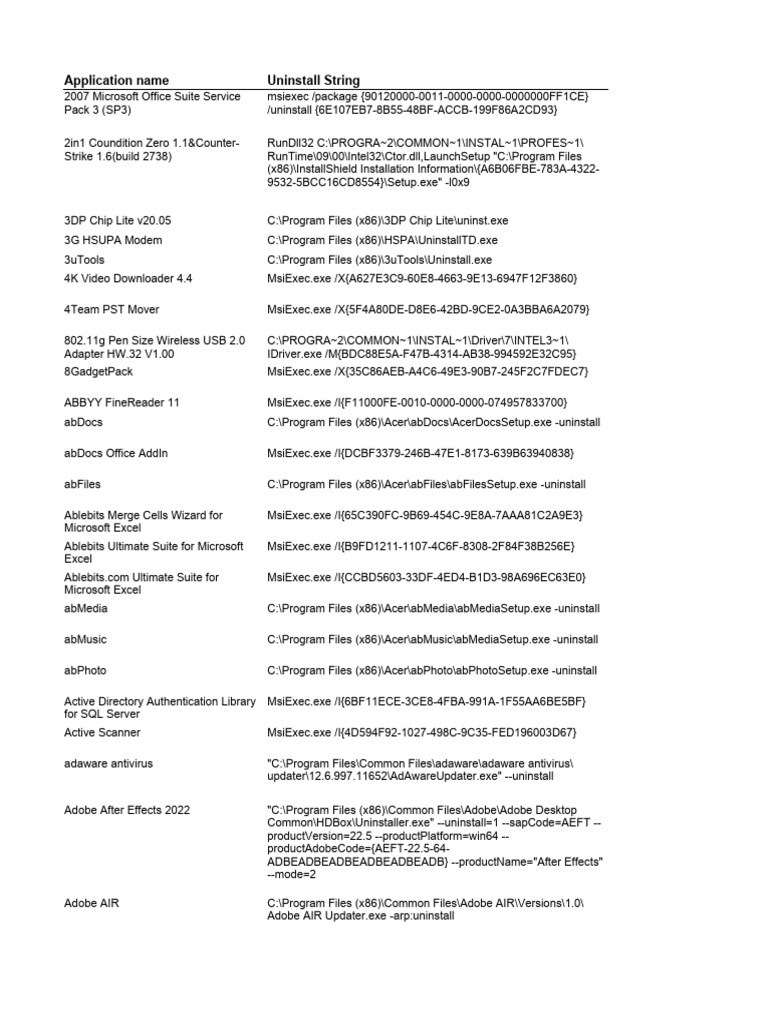 | Application name | Uninstall String |
|---|---|
| 2007 Microsoft Office Suite Service Pack 3 (SP3) | msiexec /package {90120000-0011-0000-0000-0000000FF1CE} /uninstall {6E107EB7-8B55-48BF-ACCB-199F86A2CD93} |
| 2in1 Coundition Zero 1.1&Counter-Strike 1.6(build 2738) | RunDll32 C:\PROGRA~2\COMMON~1\INSTAL~1\PROFES~1\RunTime\09\00\Intel32\Ctor.dll,LaunchSetup "C:\Program Files (x86)\InstallShield Installation Information\{A6B06FBE-783A-4322-9532-5BCC16CD8554}\Setup.exe" -l0x9 |
| 3DP Chip Lite v20.05 | C:\Program Files (x86)\3DP Chip Lite\uninst.exe |
| 3G HSUPA Modem | C:\Program Files (x86)\HSPA\UninstallTD.exe |
| 3uTools | C:\Program Files (x86)\3uTools\Uninstall.exe |
| 4K Video Downloader 4.4 | MsiExec.exe /X{A627E3C9-60E8-4663-9E13-6947F12F3860} |
| 4Team PST Mover | MsiExec.exe /X{5F4A80DE-D8E6-42BD-9CE2-0A3BBA6A2079} |
| 802.11g Pen Size Wireless USB 2.0 Adapter HW.32 V1.00 | C:\PROGRA~2\COMMON~1\INSTAL~1\Driver\7\INTEL3~1\IDriver.exe /M{BDC88E5A-F47B-4314-AB38-994592E32C95} |
| 8GadgetPack | MsiExec.exe /X{35C86AEB-A4C6-49E3-90B7-245F2C7FDEC7} |
| ABBYY FineReader 11 | MsiExec.exe /I{F11000FE-0010-0000-0000-074957833700} |
| abDocs | C:\Program Files (x86)\Acer\abDocs\AcerDocsSetup.exe -uninstall |
| abDocs Office AddIn | MsiExec.exe /I{DCBF3379-246B-47E1-8173-639B63940838} |
| abFiles | C:\Program Files (x86)\Acer\abFiles\abFilesSetup.exe -uninstall |
| Ablebits Merge Cells Wizard for Microsoft Excel | MsiExec.exe /I{65C390FC-9B69-454C-9E8A-7AAA81C2A9E3} |
| Ablebits Ultimate Suite for Microsoft Excel | MsiExec.exe /I{B9FD1211-1107-4C6F-8308-2F84F38B256E} |
| Ablebits.com Ultimate Suite for Microsoft Excel | MsiExec.exe /I{CCBD5603-33DF-4ED4-B1D3-98A696EC63E0} |
| abMedia | C:\Program Files (x86)\Acer\abMedia\abMediaSetup.exe -uninstall |
| abMusic | C:\Program Files (x86)\Acer\abMusic\abMediaSetup.exe -uninstall |
| abPhoto | C:\Program Files (x86)\Acer\abPhoto\abPhotoSetup.exe -uninstall |
| Active Directory Authentication Library for SQL Server | MsiExec.exe /I{6BF11ECE-3CE8-4FBA-991A-1F55AA6BE5BF} |
| Active Scanner | MsiExec.exe /I{4D594F92-1027-498C-9C35-FED196003D67} |
| adaware antivirus | "C:\Program Files\Common Files\adaware\adaware antivirus\updater\12.6.997.11652\AdAwareUpdater.exe" --uninstall |
| Adobe After Effects 2022 | "C:\Program Files (x86)\Common Files\Adobe\Adobe Desktop Common\HDBox\Uninstaller.exe" --uninstall=1 --sapCode=AEFT --productVersion=22.5 --productPlatform=win64 --productAdobeCode={AEFT-22.5-64-ADBEADBEADBEADBEADBEADB} --productName="After Effects" --mode=2 |
| Adobe AIR | C:\Program Files (x86)\Common Files\Adobe AIR\Versions\1.0\Adobe AIR Updater.exe -arp:uninstall |